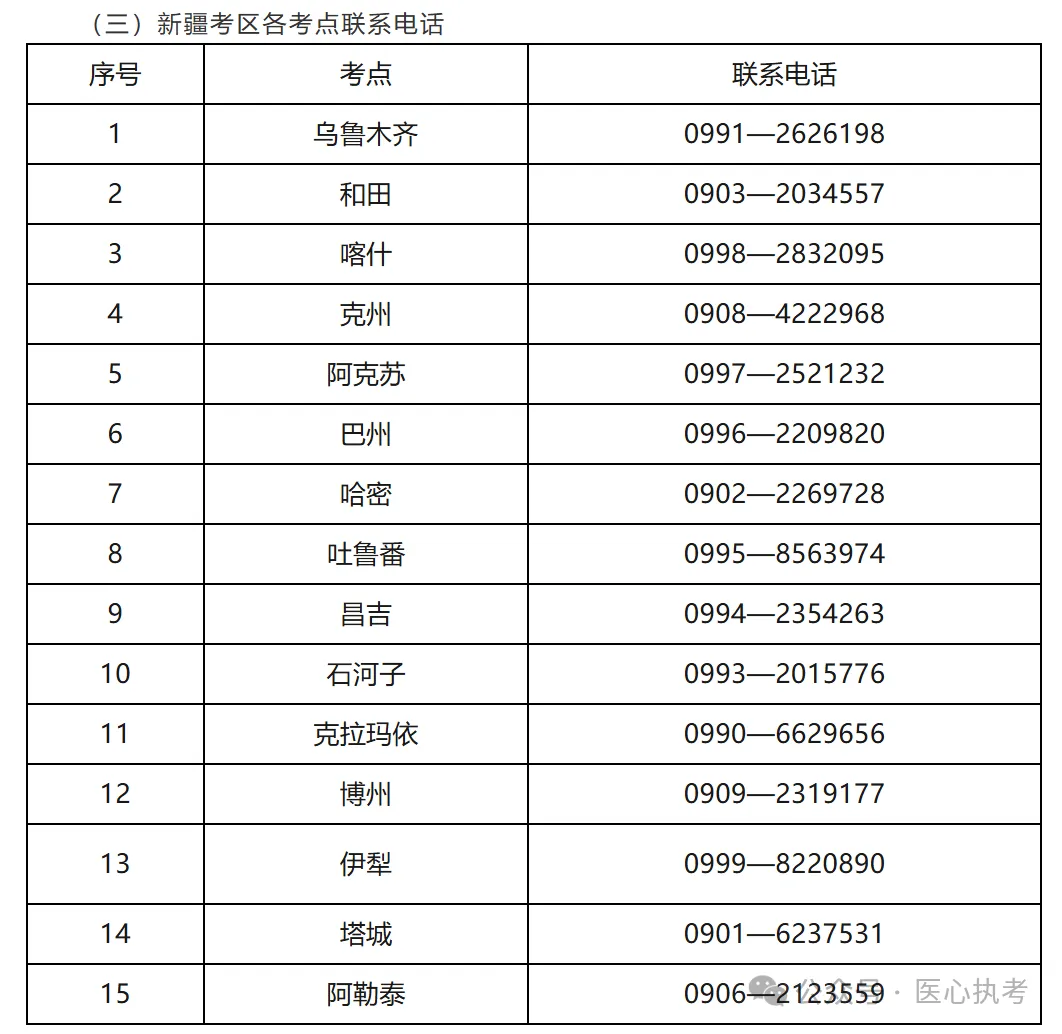 （三）新疆考区各考点联系电话

| 序号 | 考点 | 联系电话 |
|---|---|---|
| 1 | 乌鲁木齐 | 0991—2626198 |
| 2 | 和田 | 0903—2034557 |
| 3 | 喀什 | 0998—2832095 |
| 4 | 克州 | 0908—4222968 |
| 5 | 阿克苏 | 0997—2521232 |
| 6 | 巴州 | 0996—2209820 |
| 7 | 哈密 | 0902—2269728 |
| 8 | 吐鲁番 | 0995—8563974 |
| 9 | 昌吉 | 0994—2354263 |
| 10 | 石河子 | 0993—2015776 |
| 11 | 克拉玛依 | 0990—6629656 |
| 12 | 博州 | 0909—2319177 |
| 13 | 伊犁 | 0999—8220890 |
| 14 | 塔城 | 0901—6237531 |
| 15 | 阿勒泰 | 0906—2123559 |

公众号 · 医心执考